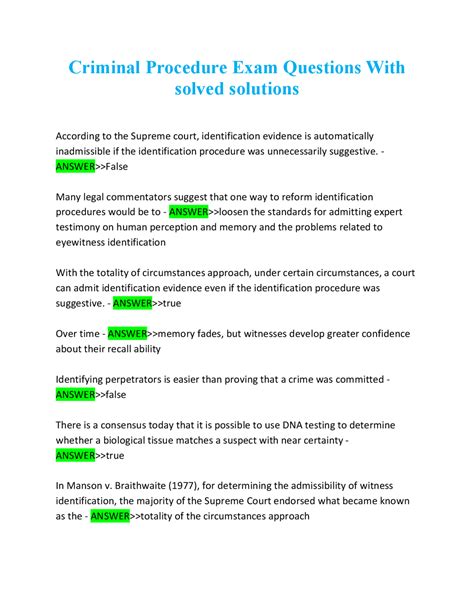 Criminal Procedure Exam Questions With solved solutions

According to the Supreme court, identification evidence is automatically inadmissible if the identification procedure was unnecessarily suggestive. - ANSWER>>False

Many legal commentators suggest that one way to reform identification procedures would be to - ANSWER>>loosen the standards for admitting expert testimony on human perception and memory and the problems related to eyewitness identification

With the totality of circumstances approach, under certain circumstances, a court can admit identification evidence even if the identification procedure was suggestive. - ANSWER>>true

Over time - ANSWER>>memory fades, but witnesses develop greater confidence about their recall ability

Identifying perpetrators is easier than proving that a crime was committed - ANSWER>>false

There is a consensus today that it is possible to use DNA testing to determine whether a biological tissue matches a suspect with near certainty - ANSWER>>true

In Manson v. Braithwaite (1977), for determining the admissibility of witness identification, the majority of the Supreme Court endorsed what became known as the - ANSWER>>totality of the circumstances approach